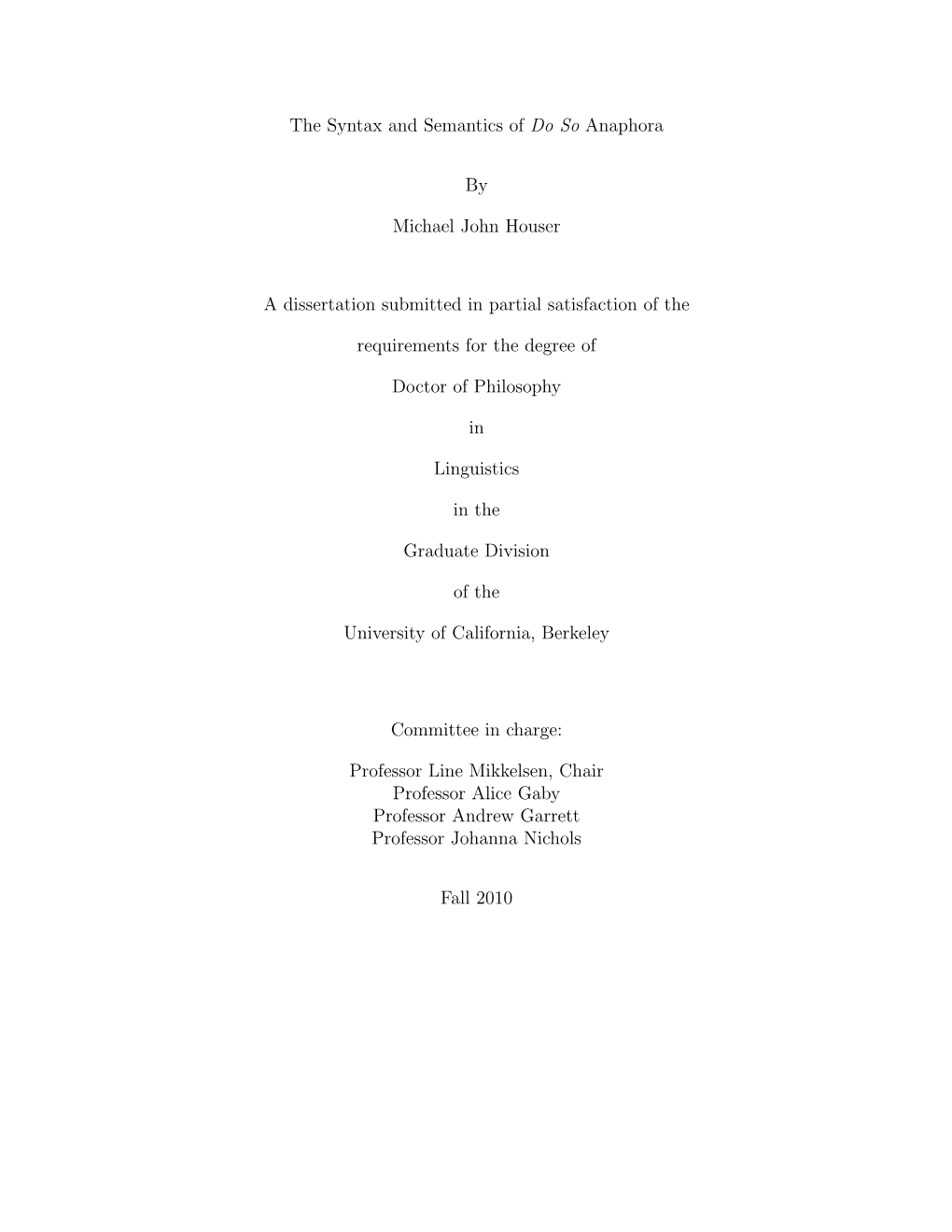 The Syntax and Semantics of Do So Anaphora

By

Michael John Houser

A dissertation submitted in partial satisfaction of the

requirements for the degree of

Doctor of Philosophy

in

Linguistics

in the

Graduate Division

of the

University of California, Berkeley

Committee in charge:

Professor Line Mikkelsen, Chair
Professor Alice Gaby
Professor Andrew Garrett
Professor Johanna Nichols

Fall 2010